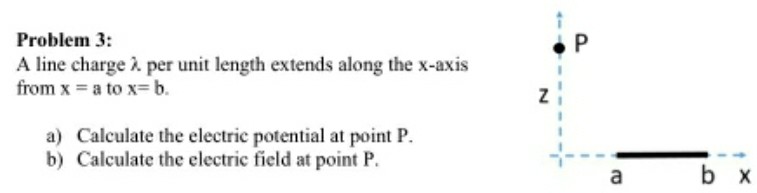 Problem 3:
A line charge λ per unit length extends along the x-axis from x = a to x= b.

a) Calculate the electric potential at point P.
b) Calculate the electric field at point P.

P
z
a
b
x